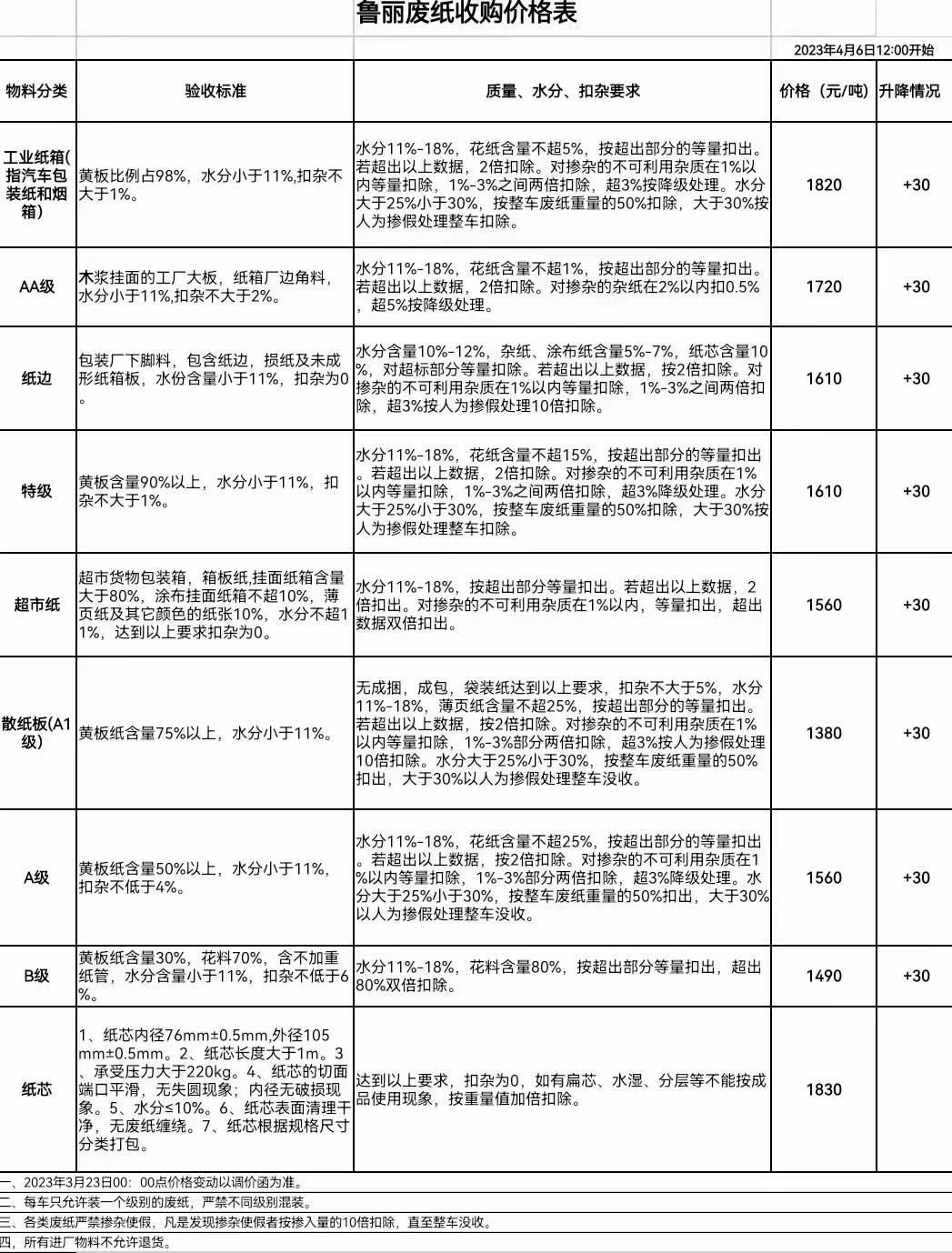 鲁丽废纸收购价格表

2023年4月6日12:00开始

| 物料分类 | 验收标准 | 质量、水分、扣杂要求 | 价格（元/吨） | 升降情况 |
|---|---|---|---|---|
| 工业纸箱(指汽车包装纸和烟箱) | 黄板比例占98%，水分小于11%,扣杂不大于1%。 | 水分11%-18%，花纸含量不超5%，按超出部分的等量扣出。若超出以上数据，2倍扣除。对掺杂的不可利用杂质在1%以内等量扣除，1%-3%之间两倍扣除，超3%按降级处理。水分大于25%小于30%，按整车废纸重量的50%扣除，大于30%按人为掺假处理整车扣除。 | 1820 | +30 |
| AA级 | 木浆挂面的工厂大板，纸箱厂边角料，水分小于11%,扣杂不大于2%。 | 水分11%-18%，花纸含量不超1%，按超出部分的等量扣出。若超出以上数据，2倍扣除。对掺杂的杂纸在2%以内扣0.5%，超5%按降级处理。 | 1720 | +30 |
| 纸边 | 包装厂下脚料，包含纸边，损纸及未成形纸箱板，水份含量小于11%，扣杂为0。 | 水分含量10%-12%，杂纸、涂布纸含量5%-7%，纸芯含量10%，对超标部分等量扣除。若超出以上数据，按2倍扣除。对掺杂的不可利用杂质在1%以内等量扣除，1%-3%之间两倍扣除，超3%按人为掺假处理10倍扣除。 | 1610 | +30 |
| 特级 | 黄板含量90%以上，水分小于11%，扣杂不大于1%。 | 水分11%-18%，花纸含量不超15%，按超出部分的等量扣出。若超出以上数据，2倍扣除。对掺杂的不可利用杂质在1%以内等量扣除，1%-3%之间两倍扣除，超3%降级处理。水分大于25%小于30%，按整车废纸重量的50%扣除，大于30%按人为掺假处理整车扣除。 | 1610 | +30 |
| 超市纸 | 超市货物包装箱，箱板纸,挂面纸箱含量大于80%，涂布挂面纸箱不超10%，薄页纸及其它颜色的纸张10%，水分不超11%，达到以上要求扣杂为0。 | 水分11%-18%，按超出部分等量扣出。若超出以上数据，2倍扣出。对掺杂的不可利用杂质在1%以内，等量扣出，超出数据双倍扣出。 | 1560 | +30 |
| 散纸板(A1级) | 黄板纸含量75%以上，水分小于11%。 | 无成捆，成包，袋装纸达到以上要求，扣杂不大于5%，水分11%-18%，薄页纸含量不超25%，按超出部分的等量扣出。若超出以上数据，按2倍扣除。对掺杂的不可利用杂质在1%以内等量扣除，1%-3%部分两倍扣除，超3%按人为掺假处理10倍扣除。水分大于25%小于30%，按整车废纸重量的50%扣出，大于30%以人为掺假处理整车没收。 | 1380 | +30 |
| A级 | 黄板纸含量50%以上，水分小于11%，扣杂不低于4%。 | 水分11%-18%，花纸含量不超25%，按超出部分的等量扣出。若超出以上数据，按2倍扣除。对掺杂的不可利用杂质在1%以内等量扣除，1%-3%部分两倍扣除，超3%降级处理。水分大于25%小于30%，按整车废纸重量的50%扣出，大于30%以人为掺假处理整车没收。 | 1560 | +30 |
| B级 | 黄板纸含量30%，花料70%，含不加重纸管，水分含量小于11%，扣杂不低于6%。 | 水分11%-18%，花料含量80%，按超出部分等量扣出，超出80%双倍扣除。 | 1490 | +30 |
| 纸芯 | 1、纸芯内径76mm±0.5mm,外径105mm±0.5mm。2、纸芯长度大于1m。3、承受压力大于220kg。4、纸芯的切面端口平滑，无失圆现象；内径无破损现象。5、水分≤10%。6、纸芯表面清理干净，无废纸缠绕。7、纸芯根据规格尺寸分类打包。 | 达到以上要求，扣杂为0，如有扁芯、水湿、分层等不能按成品使用现象，按重量值加倍扣除。 | 1830 | |

一、2023年3月23日00：00点价格变动以调价函为准。
二、每车只允许装一个级别的废纸，严禁不同级别混装。
三、各类废纸严禁掺杂使假，凡是发现掺杂使假者按掺入量的10倍扣除，直至整车没收。
四，所有进厂物料不允许退货。